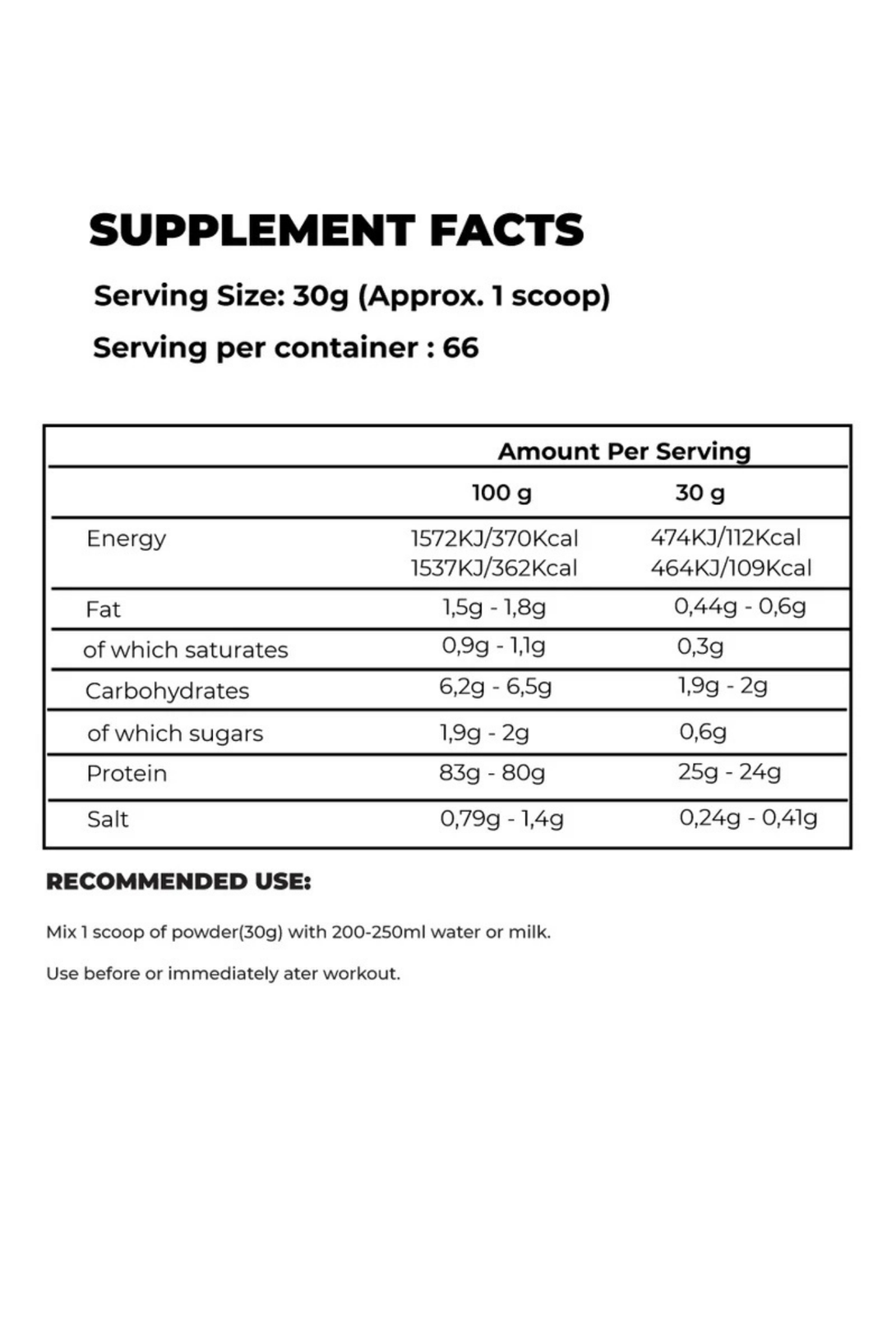 SUPPLEMENT FACTS

Serving Size: 30g (Approx. 1 scoop)

Serving per container : 66

| | Amount Per Serving | |
|---|---|---|
| | 100 g | 30 g |
| Energy | 1572KJ/370Kcal 1537KJ/362Kcal | 474KJ/112Kcal 464KJ/109Kcal |
| Fat | 1,5g - 1,8g | 0,44g - 0,6g |
| of which saturates | 0,9g - 1,1g | 0,3g |
| Carbohydrates | 6,2g - 6,5g | 1,9g - 2g |
| of which sugars | 1,9g - 2g | 0,6g |
| Protein | 83g - 80g | 25g - 24g |
| Salt | 0,79g - 1,4g | 0,24g - 0,41g |

RECOMMENDED USE:

Mix 1 scoop of powder(30g) with 200-250ml water or milk.

Use before or immediately ater workout.